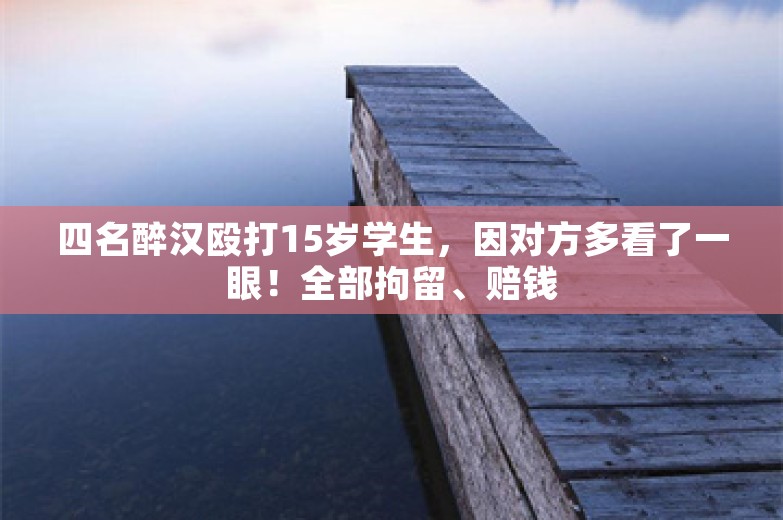 四名醉汉殴打15岁学生，因对方多看了一眼！全部拘留、赔钱